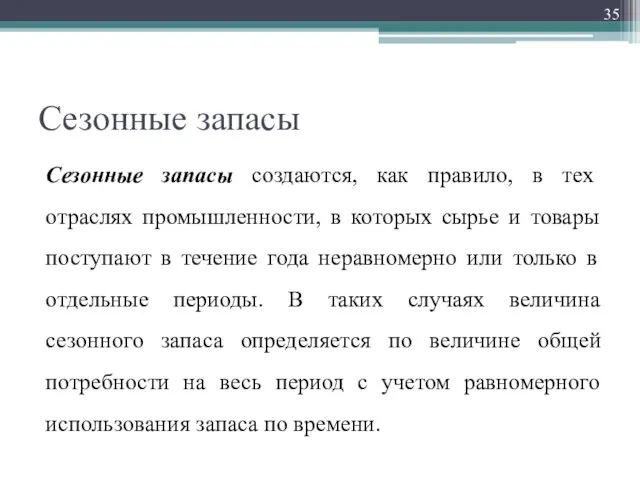 35

Сезонные запасы

Сезонные запасы создаются, как правило, в тех отраслях промышленности, в которых сырье и товары поступают в течение года неравномерно или только в отдельные периоды. В таких случаях величина сезонного запаса определяется по величине общей потребности на весь период с учетом равномерного использования запаса по времени.